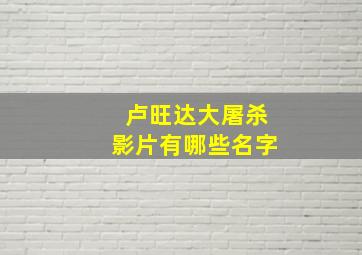 卢旺达大屠杀
影片有哪些名字